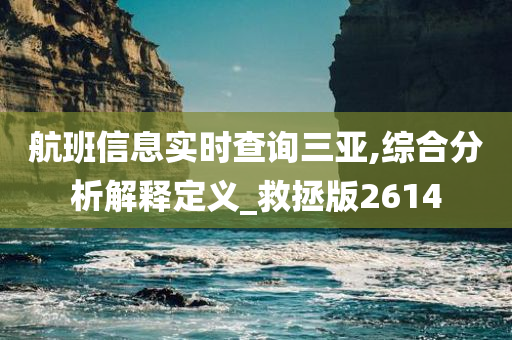 航班信息实时查询三亚,综合分析解释定义_救拯版2614